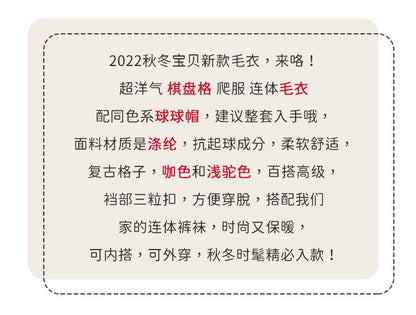 2022秋冬宝贝新款毛衣，来咯！
超洋气 棋盘格 爬服 连体毛衣
配同色系球球帽，建议整套入手哦，
面料材质是涤纶，抗起球成分，柔软舒适，
复古格子，咖色和浅驼色，百搭高级，
裆部三粒扣，方便穿脱，搭配我们
家的连体裤袜，时尚又保暖，
可内搭，可外穿，秋冬时髦精必入款！